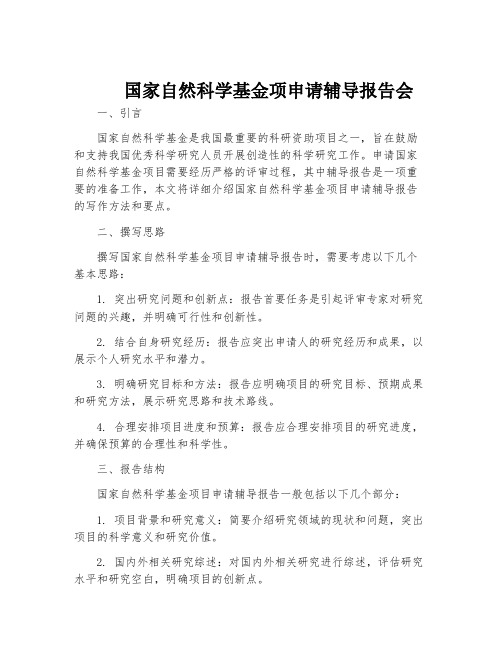 国家自然科学基金项申请辅导报告会

一、引言

国家自然科学基金是我国最重要的科研资助项目之一，旨在鼓励和支持我国优秀科学研究人员开展创造性的科学研究工作。申请国家自然科学基金项目需要经历严格的评审过程，其中辅导报告是一项重要的准备工作，本文将详细介绍国家自然科学基金项目申请辅导报告的写作方法和要点。

二、撰写思路

撰写国家自然科学基金项目申请辅导报告时，需要考虑以下几个基本思路：

1. 突出研究问题和创新点：报告首要任务是引起评审专家对研究问题的兴趣，并明确可行性和创新性。

2. 结合自身研究经历：报告应突出申请人的研究经历和成果，以展示个人研究水平和潜力。

3. 明确研究目标和方法：报告应明确项目的研究目标、预期成果和研究方法，展示研究思路和技术路线。

4. 合理安排项目进度和预算：报告应合理安排项目的研究进度，并确保预算的合理性和科学性。

三、报告结构

国家自然科学基金项目申请辅导报告一般包括以下几个部分：

1. 项目背景和研究意义：简要介绍研究领域的现状和问题，突出项目的科学意义和研究价值。

2. 国内外相关研究综述：对国内外相关研究进行综述，评估研究水平和研究空白，明确项目的创新点。